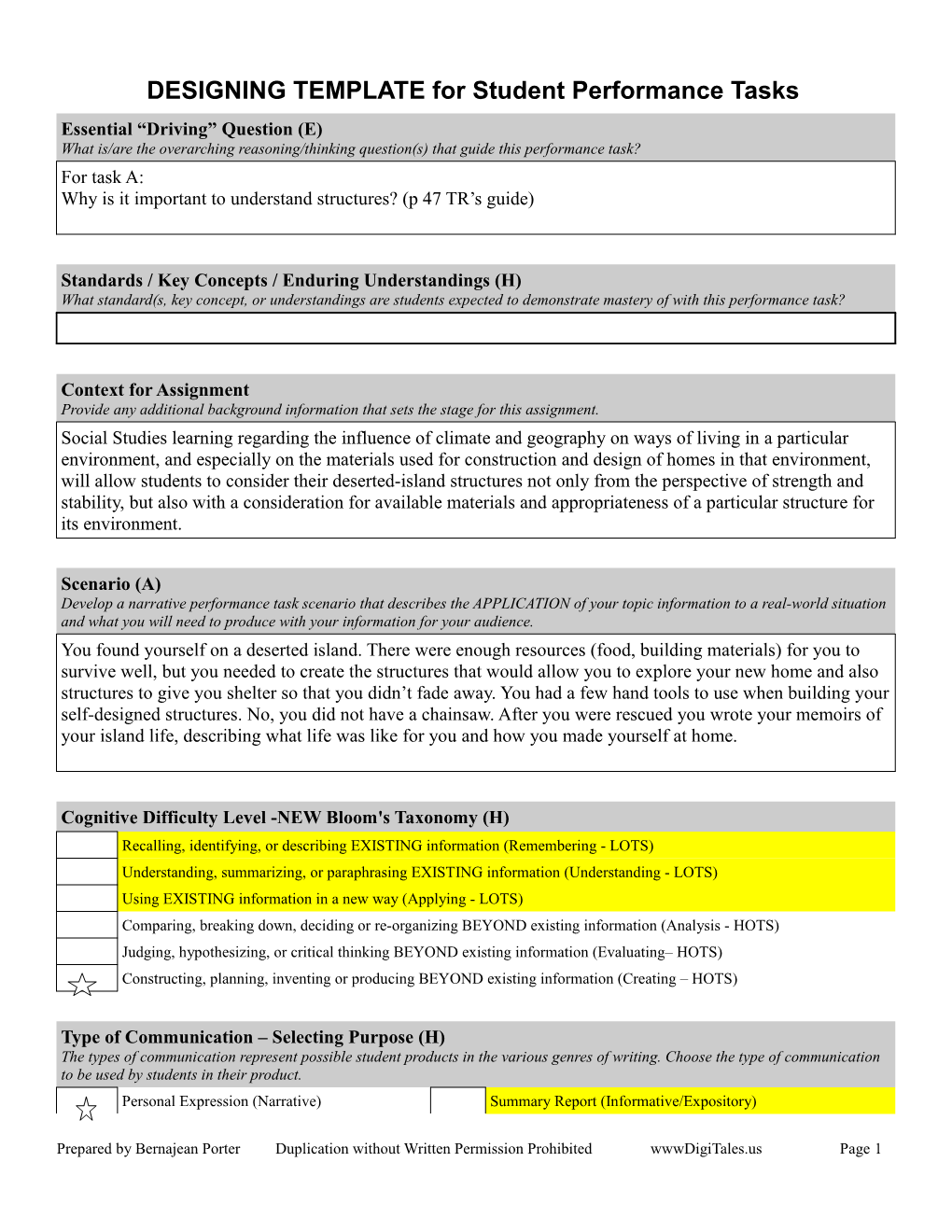 DESIGNING TEMPLATE for Student Performance Tasks

Essential “Driving” Question (E)
What is/are the overarching reasoning/thinking question(s) that guide this performance task?

For task A:
Why is it important to understand structures? (p 47 TR’s guide)

Standards / Key Concepts / Enduring Understandings (H)
What standard(s, key concept, or understandings are students expected to demonstrate mastery of with this performance task?

Context for Assignment
Provide any additional background information that sets the stage for this assignment.

Social Studies learning regarding the influence of climate and geography on ways of living in a particular environment, and especially on the materials used for construction and design of homes in that environment, will allow students to consider their deserted-island structures not only from the perspective of strength and stability, but also with a consideration for available materials and appropriateness of a particular structure for its environment.

Scenario (A)
Develop a narrative performance task scenario that describes the APPLICATION of your topic information to a real-world situation and what you will need to produce with your information for your audience.

You found yourself on a deserted island. There were enough resources (food, building materials) for you to survive well, but you needed to create the structures that would allow you to explore your new home and also structures to give you shelter so that you didn’t fade away. You had a few hand tools to use when building your self-designed structures. No, you did not have a chainsaw. After you were rescued you wrote your memoirs of your island life, describing what life was like for you and how you made yourself at home.

Cognitive Difficulty Level -NEW Bloom's Taxonomy (H)

| | |
|---|---|
| | Recalling, identifying, or describing EXISTING information (Remembering - LOTS) |
| | Understanding, summarizing, or paraphrasing EXISTING information (Understanding - LOTS) |
| | Using EXISTING information in a new way (Applying - LOTS) |
| | Comparing, breaking down, deciding or re-organizing BEYOND existing information (Analysis - HOTS) |
| | Judging, hypothesizing, or critical thinking BEYOND existing information (Evaluating– HOTS) |
| ☆ | Constructing, planning, inventing or producing BEYOND existing information (Creating – HOTS) |

Type of Communication – Selecting Purpose (H)
The types of communication represent possible student products in the various genres of writing. Choose the type of communication to be used by students in their product.

| | | | |
|---|---|---|---|
| ☆ | Personal Expression (Narrative) | | Summary Report (Informative/Expository) |

Prepared by Bernajean Porter Duplication without Written Permission Prohibited wwwDigiTales.us Page 1